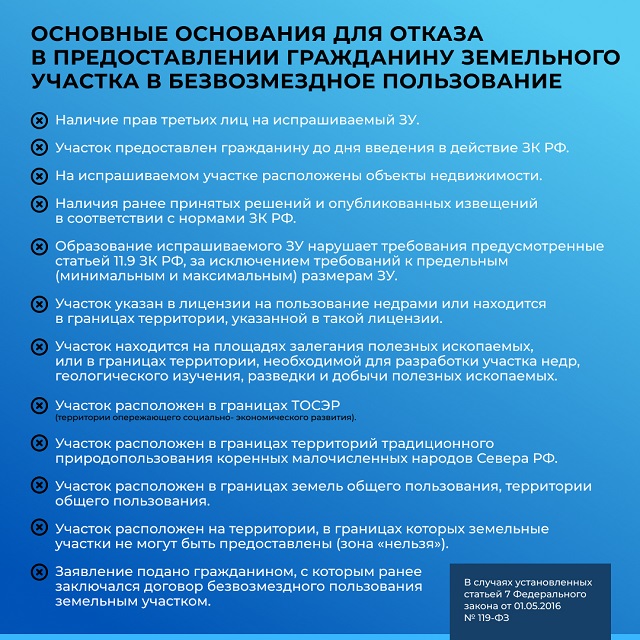 ОСНОВНЫЕ ОСНОВАНИЯ ДЛЯ ОТКАЗА В ПРЕДОСТАВЛЕНИИ ГРАЖДАНИНУ ЗЕМЕЛЬНОГО УЧАСТКА В БЕЗВОЗМЕЗДНОЕ ПОЛЬЗОВАНИЕ

Наличие прав третьих лиц на испрашиваемый ЗУ.

Участок предоставлен гражданину до дня введения в действие ЗК РФ.

На испрашиваемом участке расположены объекты недвижимости.

Наличия ранее принятых решений и опубликованных извещений в соответствии с нормами ЗК РФ.

Образование испрашиваемого ЗУ нарушает требования предусмотренные статьей 11.9 ЗК РФ, за исключением требований к предельным (минимальным и максимальным) размерам ЗУ.

Участок указан в лицензии на пользование недрами или находится в границах территории, указанной в такой лицензии.

Участок находится на площадях залегания полезных ископаемых, или в границах территории, необходимой для разработки участка недр, геологического изучения, разведки и добычи полезных ископаемых.

Участок расположен в границах ТОСЭР
(территории опережающего социально- экономического развития).

Участок расположен в границах территорий традиционного природопользования коренных малочисленных народов Севера РФ.

Участок расположен в границах земель общего пользования, территории общего пользования.

Участок расположен на территории, в границах которых земельные участки не могут быть предоставлены (зона «нельзя»).

Заявление подано гражданином, с которым ранее заключался договор безвозмездного пользования земельным участком.

В случаях установленных статьей 7 Федерального закона от 01.05.2016 № 119-ФЗ